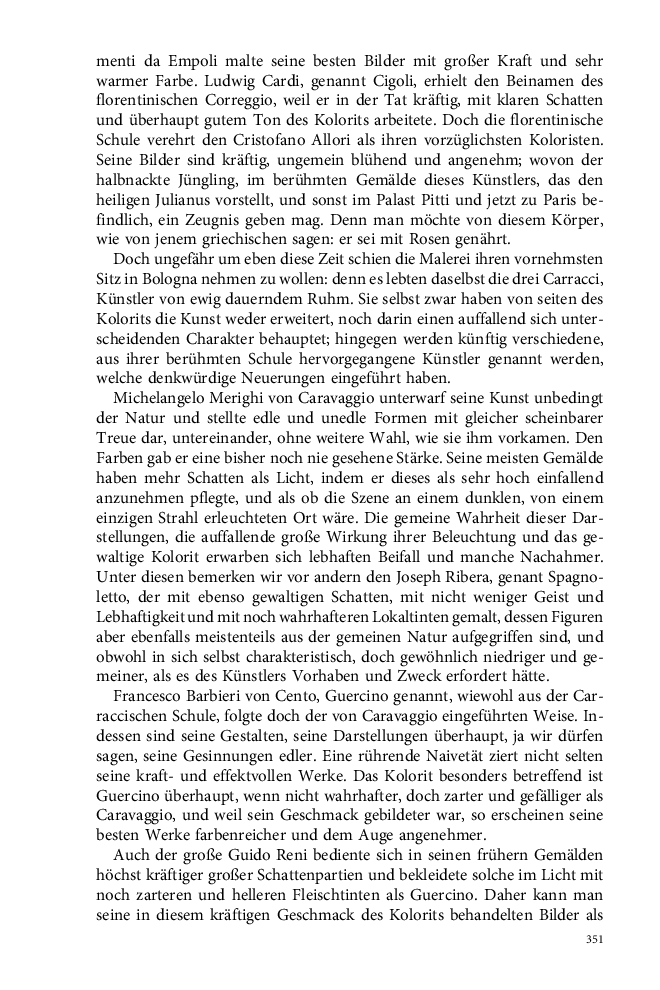 menti da Empoli malte seine besten Bilder mit großer Kraft und sehr warmer Farbe. Ludwig Cardi, genannt Cigoli, erhielt den Beinamen des florentinischen Correggio, weil er in der Tat kräftig, mit klaren Schatten und überhaupt gutem Ton des Kolorits arbeitete. Doch die florentinische Schule verehrt den Cristofano Allori als ihren vorzüglichsten Koloristen. Seine Bilder sind kräftig, ungemein blühend und angenehm; wovon der halbnackte Jüngling, im berühmten Gemälde dieses Künstlers, das den heiligen Julianus vorstellt, und sonst im Palast Pitti und jetzt zu Paris befindlich, ein Zeugnis geben mag. Denn man möchte von diesem Körper, wie von jenem griechischen sagen: er sei mit Rosen genährt.

Doch ungefähr um eben diese Zeit schien die Malerei ihren vornehmsten Sitz in Bologna nehmen zu wollen: denn es lebten daselbst die drei Carracci, Künstler von ewig dauerndem Ruhm. Sie selbst zwar haben von seiten des Kolorits die Kunst weder erweitert, noch darin einen auffallend sich unterscheidenden Charakter behauptet; hingegen werden künftig verschiedene, aus ihrer berühmten Schule hervorgegangene Künstler genannt werden, welche denkwürdige Neuerungen eingeführt haben.

Michelangelo Merighi von Caravaggio unterwarf seine Kunst unbedingt der Natur und stellte edle und unedle Formen mit gleicher scheinbarer Treue dar, untereinander, ohne weitere Wahl, wie sie ihm vorkamen. Den Farben gab er eine bisher noch nie gesehene Stärke. Seine meisten Gemälde haben mehr Schatten als Licht, indem er dieses als sehr hoch einfallend anzunehmen pflegte, und als ob die Szene an einem dunklen, von einem einzigen Strahl erleuchteten Ort wäre. Die gemeine Wahrheit dieser Darstellungen, die auffallende große Wirkung ihrer Beleuchtung und das gewaltige Kolorit erwarben sich lebhaften Beifall und manche Nachahmer. Unter diesen bemerken wir vor andern den Joseph Ribera, genant Spagnoletto, der mit ebenso gewaltigen Schatten, mit nicht weniger Geist und Lebhaftigkeit und mit noch wahrhafteren Lokaltinten gemalt, dessen Figuren aber ebenfalls meistenteils aus der gemeinen Natur aufgegriffen sind, und obwohl in sich selbst charakteristisch, doch gewöhnlich niedriger und gemeiner, als es des Künstlers Vorhaben und Zweck erfordert hätte.

Francesco Barbieri von Cento, Guercino genannt, wiewohl aus der Carraccischen Schule, folgte doch der von Caravaggio eingeführten Weise. Indessen sind seine Gestalten, seine Darstellungen überhaupt, ja wir dürfen sagen, seine Gesinnungen edler. Eine rührende Naivetät ziert nicht selten seine kraft- und effektvollen Werke. Das Kolorit besonders betreffend ist Guercino überhaupt, wenn nicht wahrhafter, doch zarter und gefälliger als Caravaggio, und weil sein Geschmack gebildeter war, so erscheinen seine besten Werke farbenreicher und dem Auge angenehmer.

Auch der große Guido Reni bediente sich in seinen frühern Gemälden höchst kräftiger großer Schattenpartien und bekleidete solche im Licht mit noch zarteren und helleren Fleischtinten als Guercino. Daher kann man seine in diesem kräftigen Geschmack des Kolorits behandelten Bilder als

351